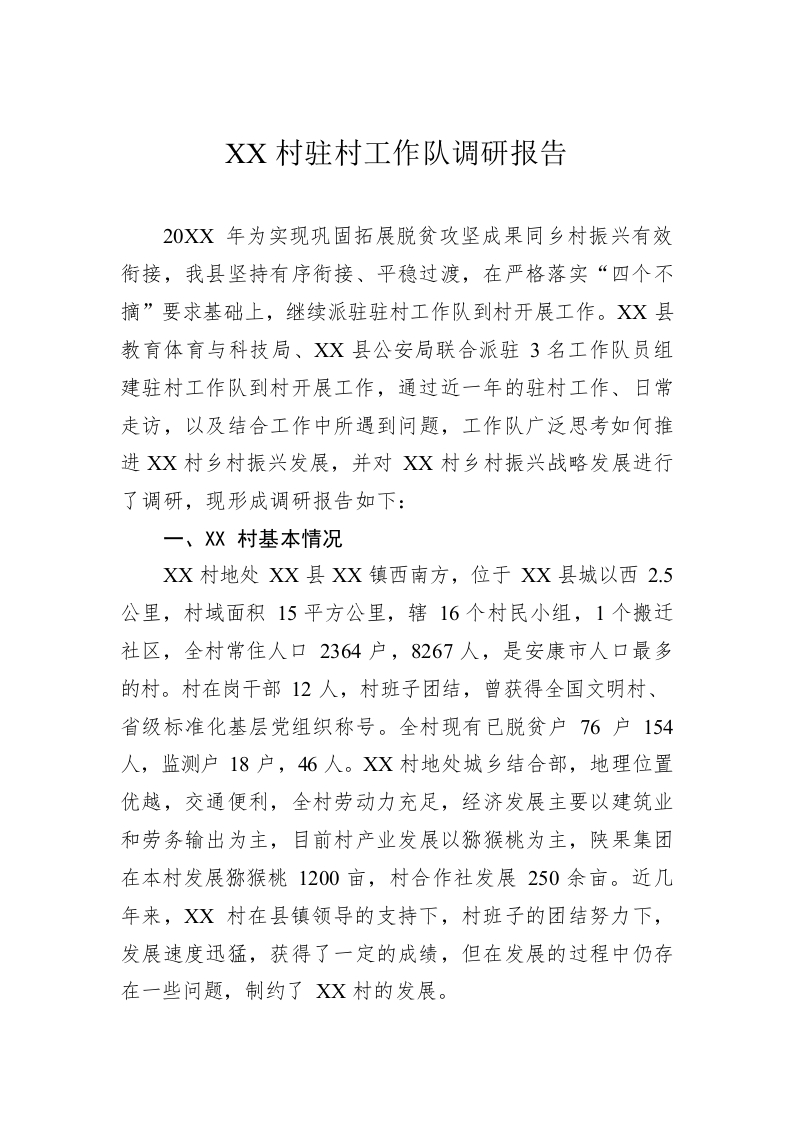 XX 村驻村工作队调研报告

20XX 年为实现巩固拓展脱贫攻坚成果同乡村振兴有效衔接，我县坚持有序衔接、平稳过渡，在严格落实“四个不摘”要求基础上，继续派驻驻村工作队到村开展工作。XX 县教育体育与科技局、XX 县公安局联合派驻 3 名工作队员组建驻村工作队到村开展工作，通过近一年的驻村工作、日常走访，以及结合工作中所遇到问题，工作队广泛思考如何推进 XX 村乡村振兴发展，并对 XX 村乡村振兴战略发展进行了调研，现形成调研报告如下：

一、XX 村基本情况

XX 村地处 XX 县 XX 镇西南方，位于 XX 县城以西 2.5 公里，村域面积 15 平方公里，辖 16 个村民小组，1 个搬迁社区，全村常住人口 2364 户，8267 人，是安康市人口最多的村。村在岗干部 12 人，村班子团结，曾获得全国文明村、省级标准化基层党组织称号。全村现有已脱贫户 76 户 154 人，监测户 18 户，46 人。XX 村地处城乡结合部，地理位置优越，交通便利，全村劳动力充足，经济发展主要以建筑业和劳务输出为主，目前村产业发展以猕猴桃为主，陕果集团在本村发展猕猴桃 1200 亩，村合作社发展 250 余亩。近几年来，XX 村在县镇领导的支持下，村班子的团结努力下，发展速度迅猛，获得了一定的成绩，但在发展的过程中仍存在一些问题，制约了 XX 村的发展。